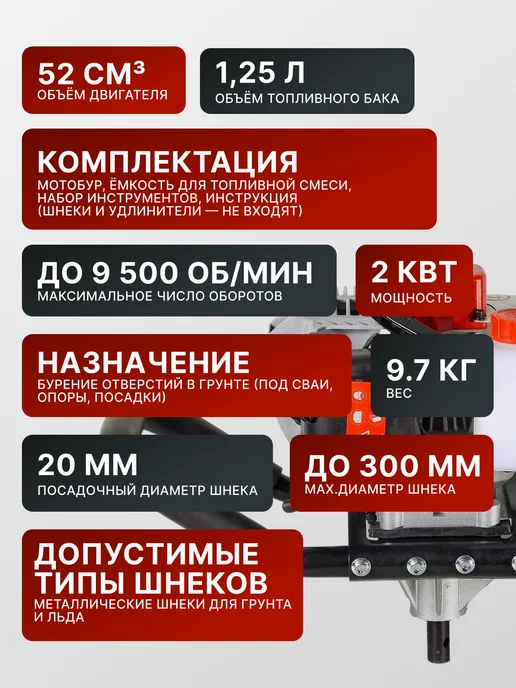 52 СМ³
ОБЪЁМ ДВИГАТЕЛЯ

1,25 Л
ОБЪЁМ ТОПЛИВНОГО БАКА

КОМПЛЕКТАЦИЯ
МОТОБУР, ЁМКОСТЬ ДЛЯ ТОПЛИВНОЙ СМЕСИ, НАБОР ИНСТРУМЕНТОВ, ИНСТРУКЦИЯ (ШНЕКИ И УДЛИНИТЕЛИ — НЕ ВХОДЯТ)

ДО 9 500 ОБ/МИН
МАКСИМАЛЬНОЕ ЧИСЛО ОБОРОТОВ

2 КВТ
МОЩНОСТЬ

НАЗНАЧЕНИЕ
БУРЕНИЕ ОТВЕРСТИЙ В ГРУНТЕ (ПОД СВАИ, ОПОРЫ, ПОСАДКИ)

9.7 КГ
ВЕС

20 ММ
ПОСАДОЧНЫЙ ДИАМЕТР ШНЕКА

ДО 300 ММ
МАХ.ДИАМЕТР ШНЕКА

ДОПУСТИМЫЕ ТИПЫ ШНЕКОВ
МЕТАЛЛИЧЕСКИЕ ШНЕКИ ДЛЯ ГРУНТА И ЛЬДА